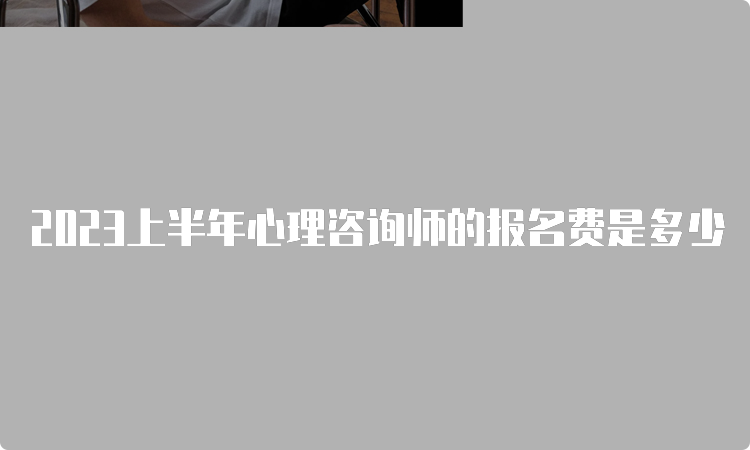 2023上半年心理咨询师的报名费是多少